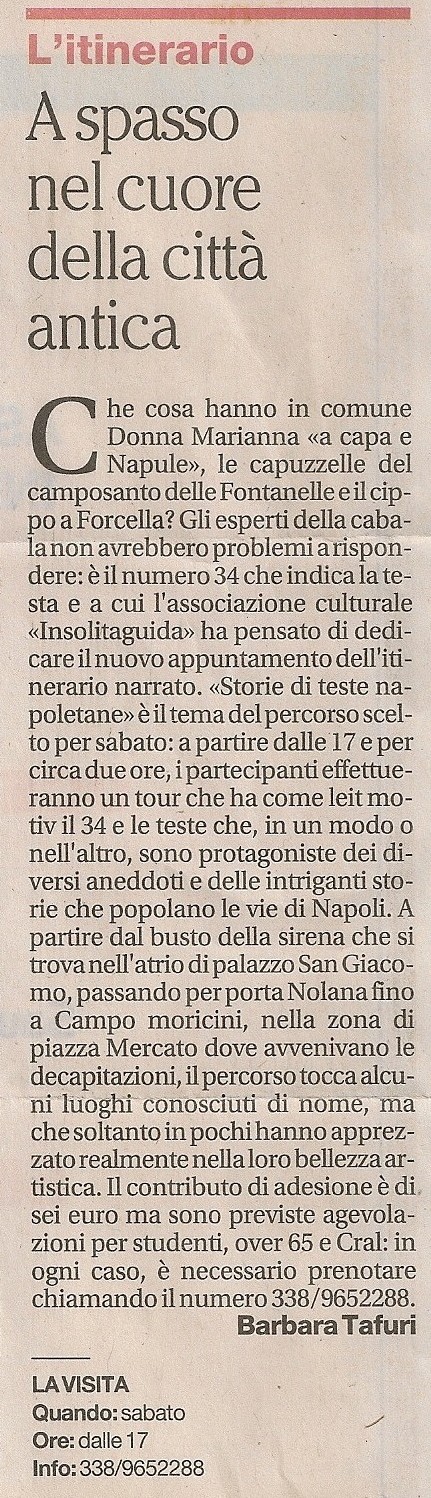 L'itinerario

A spasso nel cuore della città antica

Che cosa hanno in comune Donna Marianna «a capa e Napule», le capuzzelle del camposanto delle Fontanelle e il cippo a Forcella? Gli esperti della cabala non avrebbero problemi a rispondere: è il numero 34 che indica la testa e a cui l'associazione culturale «Insolitaguida» ha pensato di dedicare il nuovo appuntamento dell'itinerario narrato. «Storie di teste napoletane» è il tema del percorso scelto per sabato: a partire dalle 17 e per circa due ore, i partecipanti effettueranno un tour che ha come leit motiv il 34 e le teste che, in un modo o nell'altro, sono protagoniste dei diversi aneddoti e delle intriganti storie che popolano le vie di Napoli. A partire dal busto della sirena che si trova nell'atrio di palazzo San Giacomo, passando per porta Nolana fino a Campo moricini, nella zona di piazza Mercato dove avvenivano le decapitazioni, il percorso tocca alcuni luoghi conosciuti di nome, ma che soltanto in pochi hanno apprezzato realmente nella loro bellezza artistica. Il contributo di adesione è di sei euro ma sono previste agevolazioni per studenti, over 65 e Cral: in ogni caso, è necessario prenotare chiamando il numero 338/9652288.

Barbara Tafuri

LA VISITA
Quando: sabato
Ore: dalle 17
Info: 338/9652288